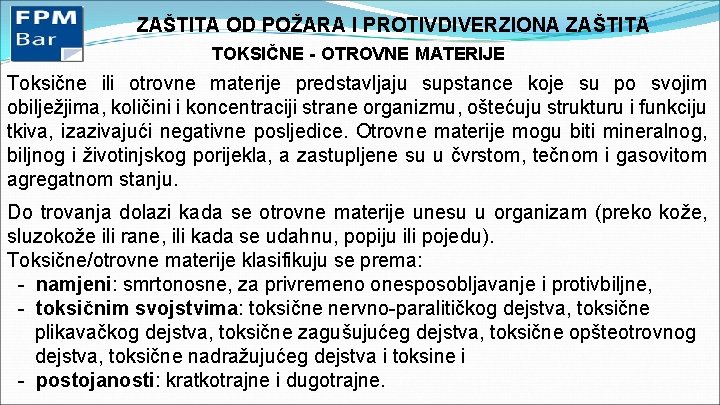 FPM
Bar

ZAŠTITA OD POŽARA I PROTIVDIVERZIONA ZAŠTITA

TOKSIČNE - OTROVNE MATERIJE

Toksične ili otrovne materije predstavljaju supstance koje su po svojim obilježjima, količini i koncentraciji strane organizmu, oštećuju strukturu i funkciju tkiva, izazivajući negativne posljedice. Otrovne materije mogu biti mineralnog, biljnog i životinjskog porijekla, a zastupljene su u čvrstom, tečnom i gasovitom agregatnom stanju.

Do trovanja dolazi kada se otrovne materije unesu u organizam (preko kože, sluzokože ili rane, ili kada se udahnu, popiju ili pojedu).
Toksične/otrovne materije klasifikuju se prema:
- namjeni: smrtonosne, za privremeno onesposobljavanje i protivbiljne,
- toksičnim svojstvima: toksične nervno-paralitičkog dejstva, toksične plikavačkog dejstva, toksične zagušujućeg dejstva, toksične opšteotrovnog dejstva, toksične nadražujućeg dejstva i toksine i
- postojanosti: kratkotrajne i dugotrajne.